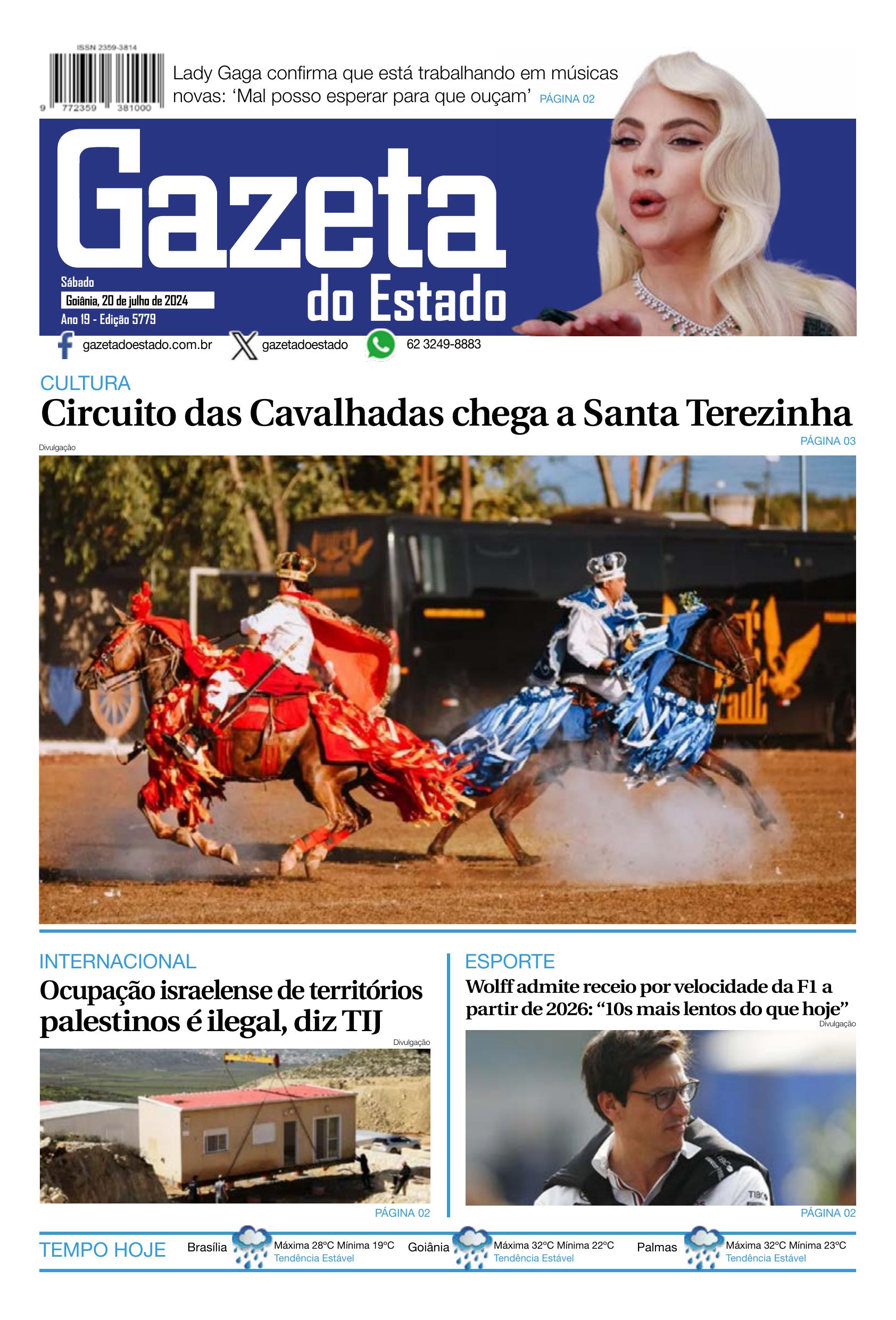 ISSN 2359-3814
9 772359 381000

Lady Gaga confirma que está trabalhando em músicas novas: 'Mal posso esperar para que ouçam' PÁGINA 02

Gazeta do Estado

Sábado
Goiânia, 20 de julho de 2024
Ano 19 - Edição 5779

gazetadoestado.com.br gazetadoestado 62 3249-8883

CULTURA
Circuito das Cavalhadas chega a Santa Terezinha
PÁGINA 03

Divulgação

INTERNACIONAL
Ocupação israelense de territórios palestinos é ilegal, diz TIJ
Divulgação
PÁGINA 02

ESPORTE
Wolff admite receio por velocidade da F1 a partir de 2026: "10s mais lentos do que hoje"
Divulgação
PÁGINA 02

TEMPO HOJE
Brasília Máxima 28°C Mínima 19°C Tendência Estável
Goiânia Máxima 32°C Mínima 22°C Tendência Estável
Palmas Máxima 32°C Mínima 23°C Tendência Estável